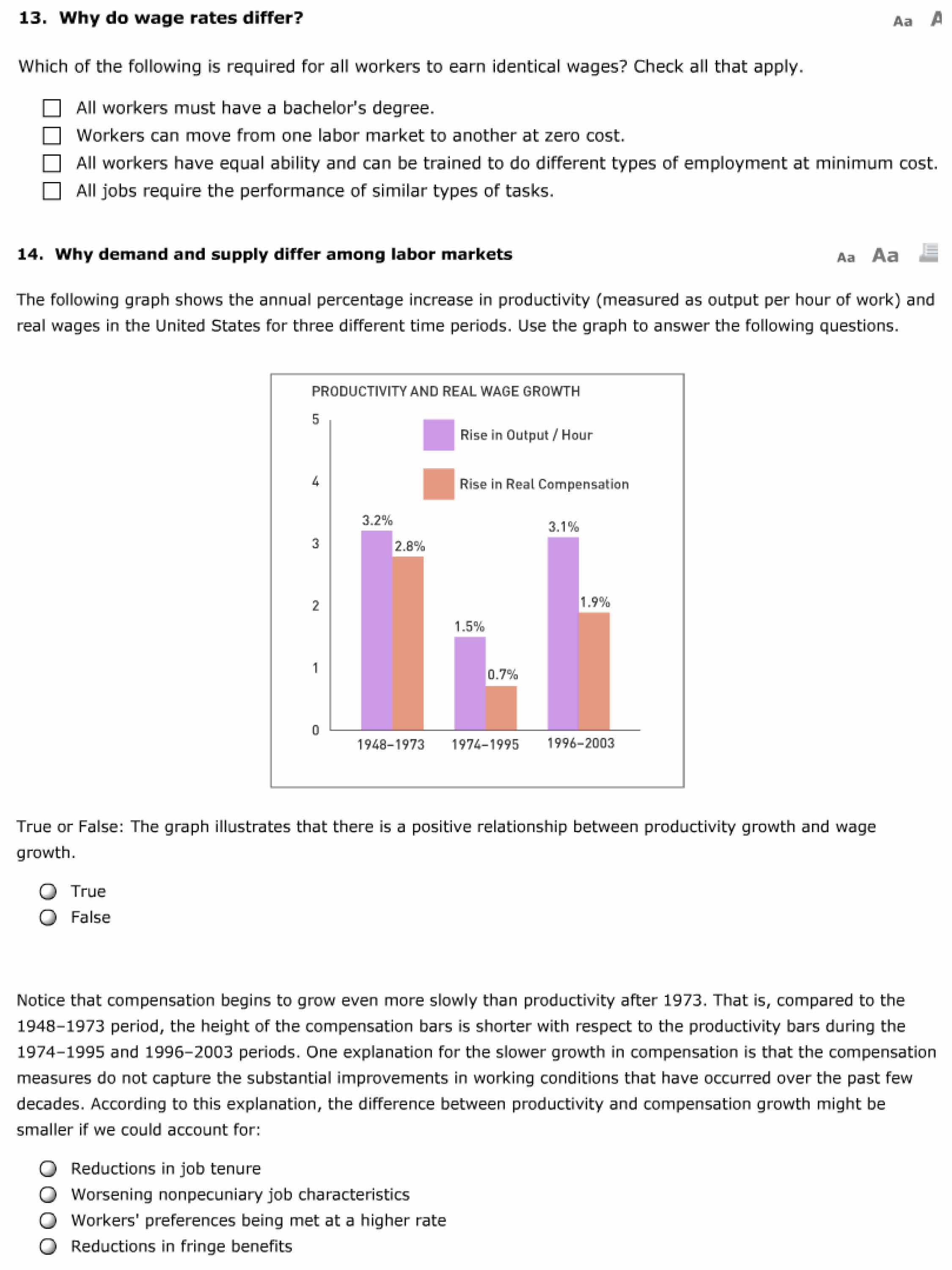 13. Why do wage rates differ?

Aa A

Which of the following is required for all workers to earn identical wages? Check all that apply.

All workers must have a bachelor's degree.
Workers can move from one labor market to another at zero cost.
All workers have equal ability and can be trained to do different types of employment at minimum cost.
All jobs require the performance of similar types of tasks.

14. Why demand and supply differ among labor markets

Aa Aa

The following graph shows the annual percentage increase in productivity (measured as output per hour of work) and real wages in the United States for three different time periods. Use the graph to answer the following questions.

PRODUCTIVITY AND REAL WAGE GROWTH

5
4
3
2
1
0

Rise in Output / Hour
Rise in Real Compensation

3.2%
2.8%
1.5%
0.7%
3.1%
1.9%

1948–1973
1974–1995
1996–2003

True or False: The graph illustrates that there is a positive relationship between productivity growth and wage growth.

True
False

Notice that compensation begins to grow even more slowly than productivity after 1973. That is, compared to the 1948–1973 period, the height of the compensation bars is shorter with respect to the productivity bars during the 1974–1995 and 1996–2003 periods. One explanation for the slower growth in compensation is that the compensation measures do not capture the substantial improvements in working conditions that have occurred over the past few decades. According to this explanation, the difference between productivity and compensation growth might be smaller if we could account for:

Reductions in job tenure
Worsening nonpecuniary job characteristics
Workers' preferences being met at a higher rate
Reductions in fringe benefits